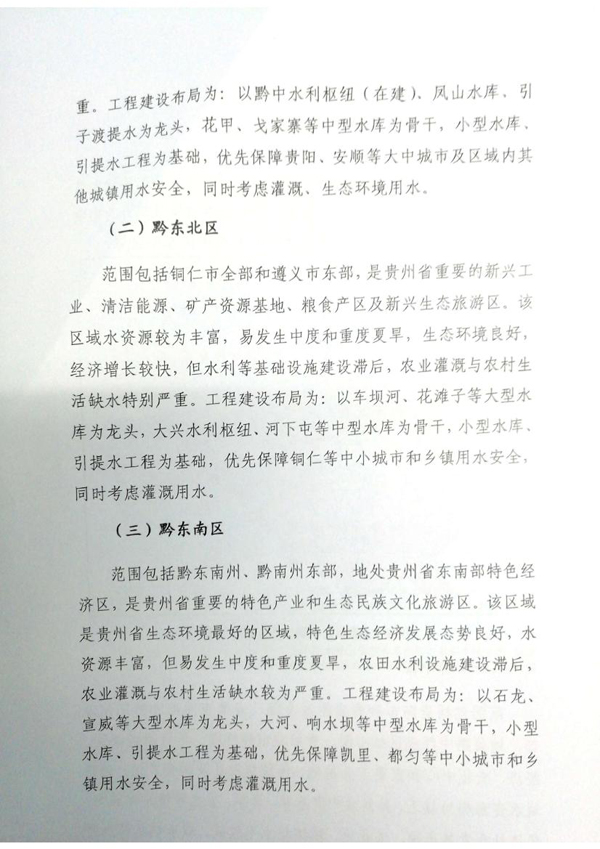 重。工程建设布局为：以黔中水利枢纽（在建）、凤山水库、引子渡提水为龙头，花甲、戈家寨等中型水库为骨干，小型水库、引提水工程为基础，优先保障贵阳、安顺等大中城市及区域内其他城镇用水安全，同时考虑灌溉、生态环境用水。

（二）黔东北区

范围包括铜仁市全部和遵义市东部，是贵州省重要的新兴工业、清洁能源、矿产资源基地、粮食产区及新兴生态旅游区。该区域水资源较为丰富，易发生中度和重度夏旱，生态环境良好，经济增长较快，但水利等基础设施建设滞后，农业灌溉与农村生活缺水特别严重。工程建设布局为：以车坝河、花滩子等大型水库为龙头，大兴水利枢纽、河下屯等中型水库为骨干，小型水库、引提水工程为基础，优先保障铜仁等中小城市和乡镇用水安全，同时考虑灌溉用水。

（三）黔东南区

范围包括黔东南州、黔南州东部，地处贵州省东南部特色经济区，是贵州省重要的特色产业和生态民族文化旅游区。该区域是贵州省生态环境最好的区域，特色生态经济发展态势良好，水资源丰富，但易发生中度和重度夏旱，农田水利设施建设滞后，农业灌溉与农村生活缺水较为严重。工程建设布局为：以石龙、宣威等大型水库为龙头，大河、响水坝等中型水库为骨干，小型水库、引提水工程为基础，优先保障凯里、都匀等中小城市和乡镇用水安全，同时考虑灌溉用水。